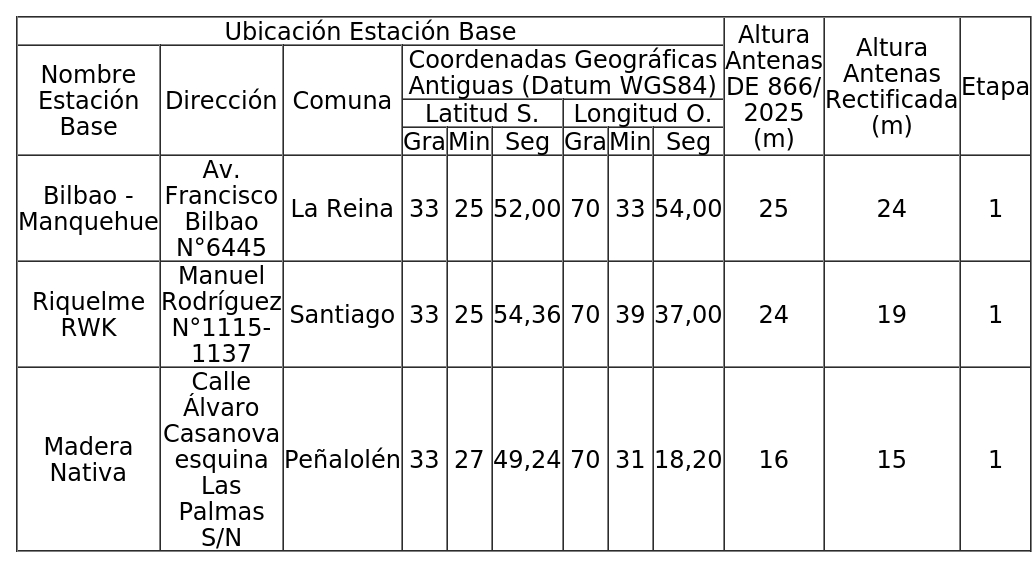 | Ubicación Estación Base | | | | | | | | | Altura Antenas DE 866/ 2025 (m) | Altura Antenas Rectificada (m) | Etapa |
|---|---|---|---|---|---|---|---|---|---|---|---|
| Nombre Estación Base | Dirección | Comuna | Coordenadas Geográficas Antiguas (Datum WGS84) | | | | | | | | |
| | | | Latitud S. | | | Longitud O. | | | | | |
| | | | Gra | Min | Seg | Gra | Min | Seg | | | |
| Bilbao - Manquehue | Av. Francisco Bilbao N°6445 | La Reina | 33 | 25 | 52,00 | 70 | 33 | 54,00 | 25 | 24 | 1 |
| Riquelme RWK | Manuel Rodríguez N°1115-1137 | Santiago | 33 | 25 | 54,36 | 70 | 39 | 37,00 | 24 | 19 | 1 |
| Madera Nativa | Calle Álvaro Casanova esquina Las Palmas S/N | Peñalolén | 33 | 27 | 49,24 | 70 | 31 | 18,20 | 16 | 15 | 1 |